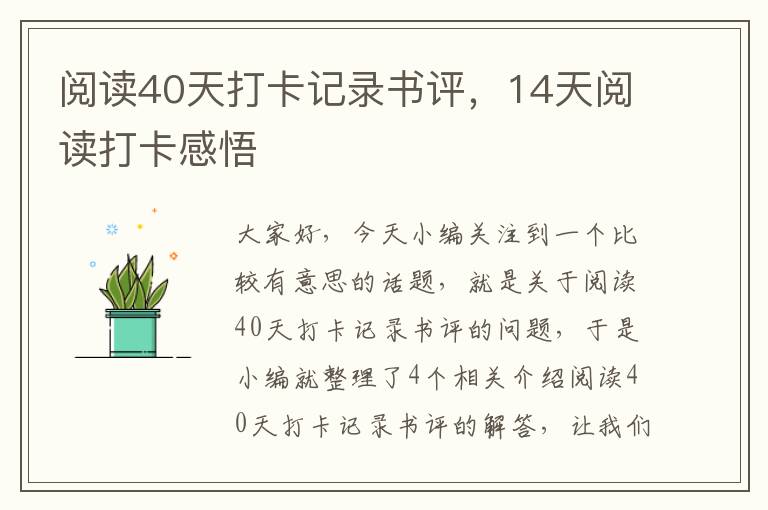 阅读40天打卡记录书评，14天阅读打卡感悟

大家好，今天小编关注到一个比较有意思的话题，就是关于阅读40天打卡记录书评的问题，于是小编就整理了4个相关介绍阅读40天打卡记录书评的解答，让我们